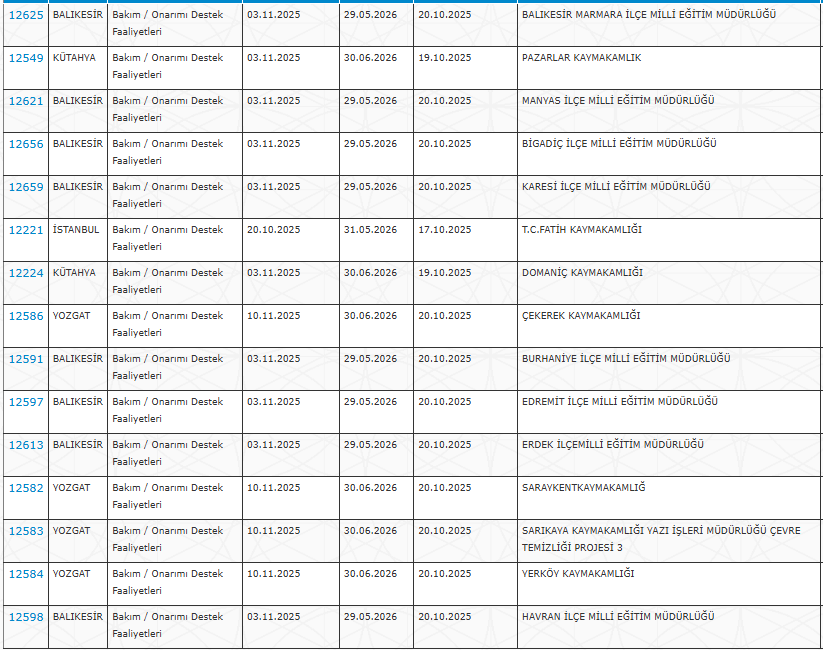 | 12625 | BALIKESİR | Bakım / Onarımı Destek Faaliyetleri | 03.11.2025 | 29.05.2026 | 20.10.2025 | BALIKESİR MARMARA İLÇE MİLLİ EĞİTİM MÜDÜRLÜĞÜ |
|---|---|---|---|---|---|---|
| 12549 | KÜTAHYA | Bakım / Onarımı Destek Faaliyetleri | 03.11.2025 | 30.06.2026 | 19.10.2025 | PAZARLAR KAYMAKAMLIK |
| 12621 | BALIKESİR | Bakım / Onarımı Destek Faaliyetleri | 03.11.2025 | 29.05.2026 | 20.10.2025 | MANYAS İLÇE MİLLİ EĞİTİM MÜDÜRLÜĞÜ |
| 12656 | BALIKESİR | Bakım / Onarımı Destek Faaliyetleri | 03.11.2025 | 29.05.2026 | 20.10.2025 | BİGADİÇ İLÇE MİLLİ EĞİTİM MÜDÜRLÜĞÜ |
| 12659 | BALIKESİR | Bakım / Onarımı Destek Faaliyetleri | 03.11.2025 | 29.05.2026 | 20.10.2025 | KARESİ İLÇE MİLLİ EĞİTİM MÜDÜRLÜĞÜ |
| 12221 | İSTANBUL | Bakım / Onarımı Destek Faaliyetleri | 20.10.2025 | 31.05.2026 | 17.10.2025 | T.C.FATİH KAYMAKAMLIĞI |
| 12224 | KÜTAHYA | Bakım / Onarımı Destek Faaliyetleri | 03.11.2025 | 30.06.2026 | 19.10.2025 | DOMANİÇ KAYMAKAMLIĞI |
| 12586 | YOZGAT | Bakım / Onarımı Destek Faaliyetleri | 10.11.2025 | 30.06.2026 | 20.10.2025 | ÇEKEREK KAYMAKAMLIĞI |
| 12591 | BALIKESİR | Bakım / Onarımı Destek Faaliyetleri | 03.11.2025 | 29.05.2026 | 20.10.2025 | BURHANİYE İLÇE MİLLİ EĞİTİM MÜDÜRLÜĞÜ |
| 12597 | BALIKESİR | Bakım / Onarımı Destek Faaliyetleri | 03.11.2025 | 29.05.2026 | 20.10.2025 | EDREMİT İLÇE MİLLİ EĞİTİM MÜDÜRLÜĞÜ |
| 12613 | BALIKESİR | Bakım / Onarımı Destek Faaliyetleri | 03.11.2025 | 29.05.2026 | 20.10.2025 | ERDEK İLÇEMİLLİ EĞİTİM MÜDÜRLÜĞÜ |
| 12582 | YOZGAT | Bakım / Onarımı Destek Faaliyetleri | 10.11.2025 | 30.06.2026 | 20.10.2025 | SARAYKENTKAYMAKAMLIĞ |
| 12583 | YOZGAT | Bakım / Onarımı Destek Faaliyetleri | 10.11.2025 | 30.06.2026 | 20.10.2025 | SARIKAYA KAYMAKAMLIĞI YAZI İŞLERİ MÜDÜRLÜĞÜ ÇEVRE TEMİZLİĞİ PROJESİ 3 |
| 12584 | YOZGAT | Bakım / Onarımı Destek Faaliyetleri | 10.11.2025 | 30.06.2026 | 20.10.2025 | YERKÖY KAYMAKAMLIĞI |
| 12598 | BALIKESİR | Bakım / Onarımı Destek Faaliyetleri | 03.11.2025 | 29.05.2026 | 20.10.2025 | HAVRAN İLÇE MİLLİ EĞİTİM MÜDÜRLÜĞÜ |